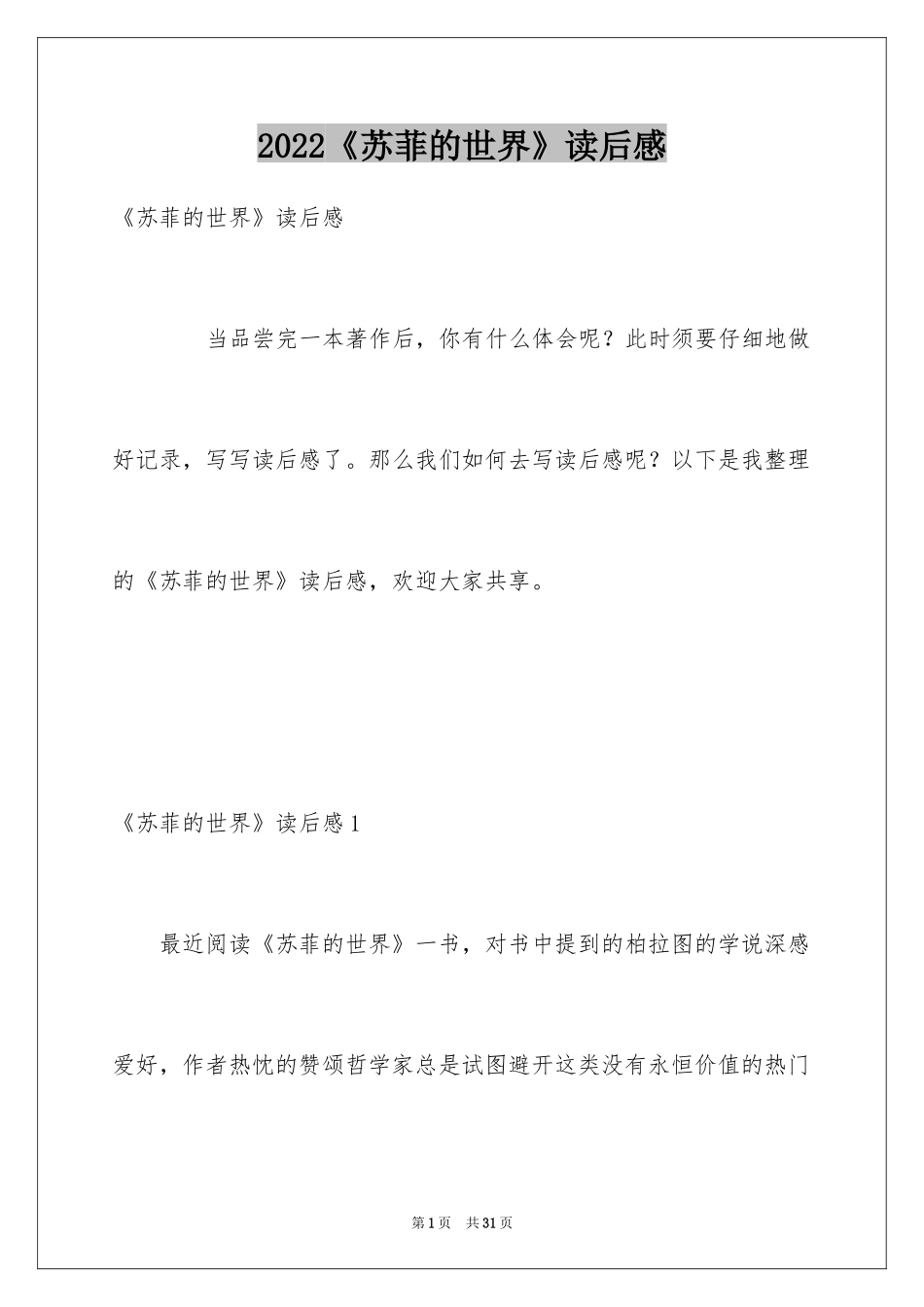 2022《苏菲的世界》读后感

《苏菲的世界》读后感

当品尝完一本著作后，你有什么体会呢？此时须要仔细地做好记录，写写读后感了。那么我们如何去写读后感呢？以下是我整理的《苏菲的世界》读后感，欢迎大家共享。

《苏菲的世界》读后感1

最近阅读《苏菲的世界》一书，对书中提到的柏拉图的学说深感爱好，作者热忱的赞颂哲学家总是试图避开这类没有永恒价值的热门

第1页　共31页